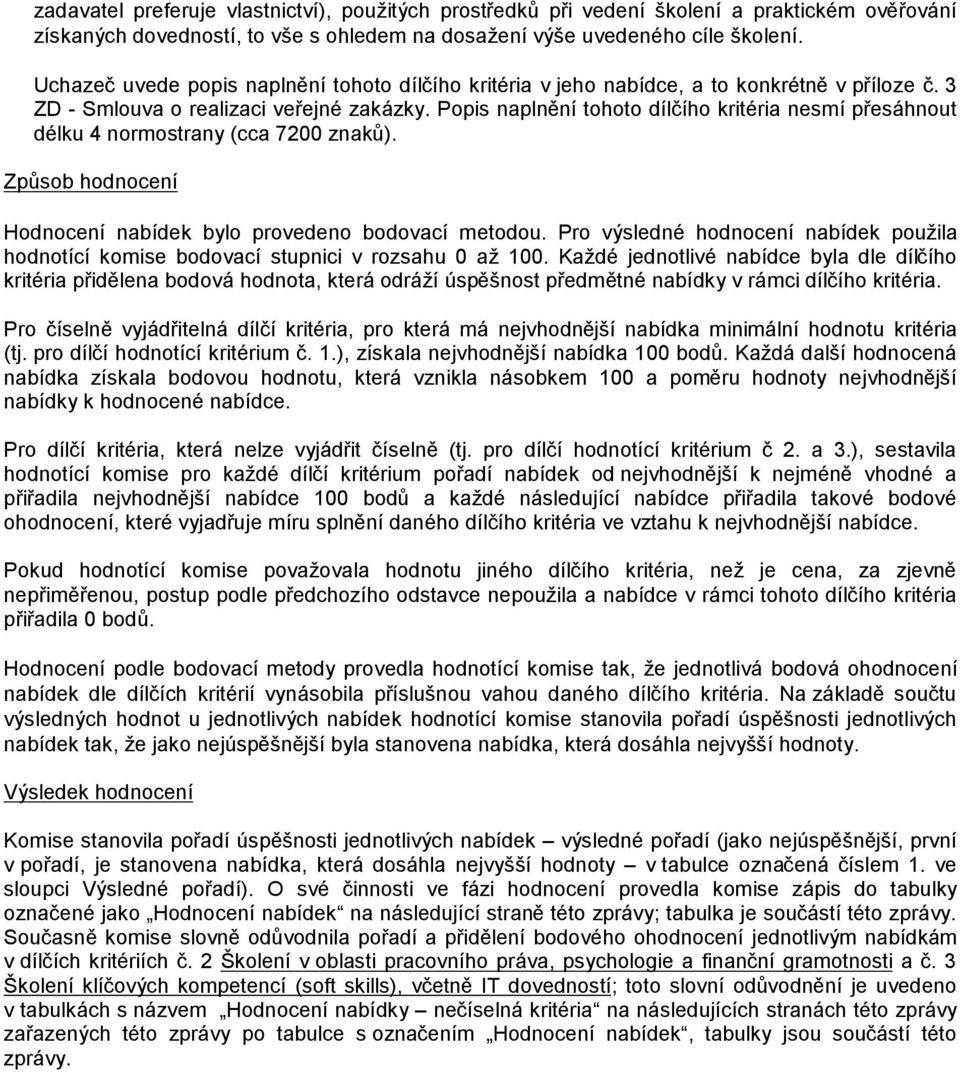 zadavatel preferuje vlastnictví), použitých prostředků při vedení školení a praktickém ověřování získaných dovedností, to vše s ohledem na dosažení výše uvedeného cíle školení.

Uchazeč uvede popis naplnění tohoto dílčího kritéria v jeho nabídce, a to konkrétně v příloze č. 3 ZD - Smlouva o realizaci veřejné zakázky. Popis naplnění tohoto dílčího kritéria nesmí přesáhnout délku 4 normostrany (cca 7200 znaků).

Způsob hodnocení

Hodnocení nabídek bylo provedeno bodovací metodou. Pro výsledné hodnocení nabídek použila hodnotící komise bodovací stupnici v rozsahu 0 až 100. Každé jednotlivé nabídce byla dle dílčího kritéria přidělena bodová hodnota, která odráží úspěšnost předmětné nabídky v rámci dílčího kritéria.

Pro číselně vyjádřitelná dílčí kritéria, pro která má nejvhodnější nabídka minimální hodnotu kritéria (tj. pro dílčí hodnotící kritérium č. 1.), získala nejvhodnější nabídka 100 bodů. Každá další hodnocená nabídka získala bodovou hodnotu, která vznikla násobkem 100 a poměru hodnoty nejvhodnější nabídky k hodnocené nabídce.

Pro dílčí kritéria, která nelze vyjádřit číselně (tj. pro dílčí hodnotící kritérium č 2. a 3.), sestavila hodnotící komise pro každé dílčí kritérium pořadí nabídek od nejvhodnější k nejméně vhodné a přiřadila nejvhodnější nabídce 100 bodů a každé následující nabídce přiřadila takové bodové ohodnocení, které vyjadřuje míru splnění daného dílčího kritéria ve vztahu k nejvhodnější nabídce.

Pokud hodnotící komise považovala hodnotu jiného dílčího kritéria, než je cena, za zjevně nepřiměřenou, postup podle předchozího odstavce nepoužila a nabídce v rámci tohoto dílčího kritéria přiřadila 0 bodů.

Hodnocení podle bodovací metody provedla hodnotící komise tak, že jednotlivá bodová ohodnocení nabídek dle dílčích kritérií vynásobila příslušnou vahou daného dílčího kritéria. Na základě součtu výsledných hodnot u jednotlivých nabídek hodnotící komise stanovila pořadí úspěšnosti jednotlivých nabídek tak, že jako nejúspěšnější byla stanovena nabídka, která dosáhla nejvyšší hodnoty.

Výsledek hodnocení

Komise stanovila pořadí úspěšnosti jednotlivých nabídek – výsledné pořadí (jako nejúspěšnější, první v pořadí, je stanovena nabídka, která dosáhla nejvyšší hodnoty – v tabulce označená číslem 1. ve sloupci Výsledné pořadí). O své činnosti ve fázi hodnocení provedla komise zápis do tabulky označené jako „Hodnocení nabídek“ na následující straně této zprávy; tabulka je součástí této zprávy. Současně komise slovně odůvodnila pořadí a přidělení bodového ohodnocení jednotlivým nabídkám v dílčích kritériích č. 2 Školení v oblasti pracovního práva, psychologie a finanční gramotnosti a č. 3 Školení klíčových kompetencí (soft skills), včetně IT dovedností; toto slovní odůvodnění je uvedeno v tabulkách s názvem „Hodnocení nabídky – nečíselná kritéria“ na následujících stranách této zprávy zařazených této zprávy po tabulce s označením „Hodnocení nabídek“, tabulky jsou součástí této zprávy.